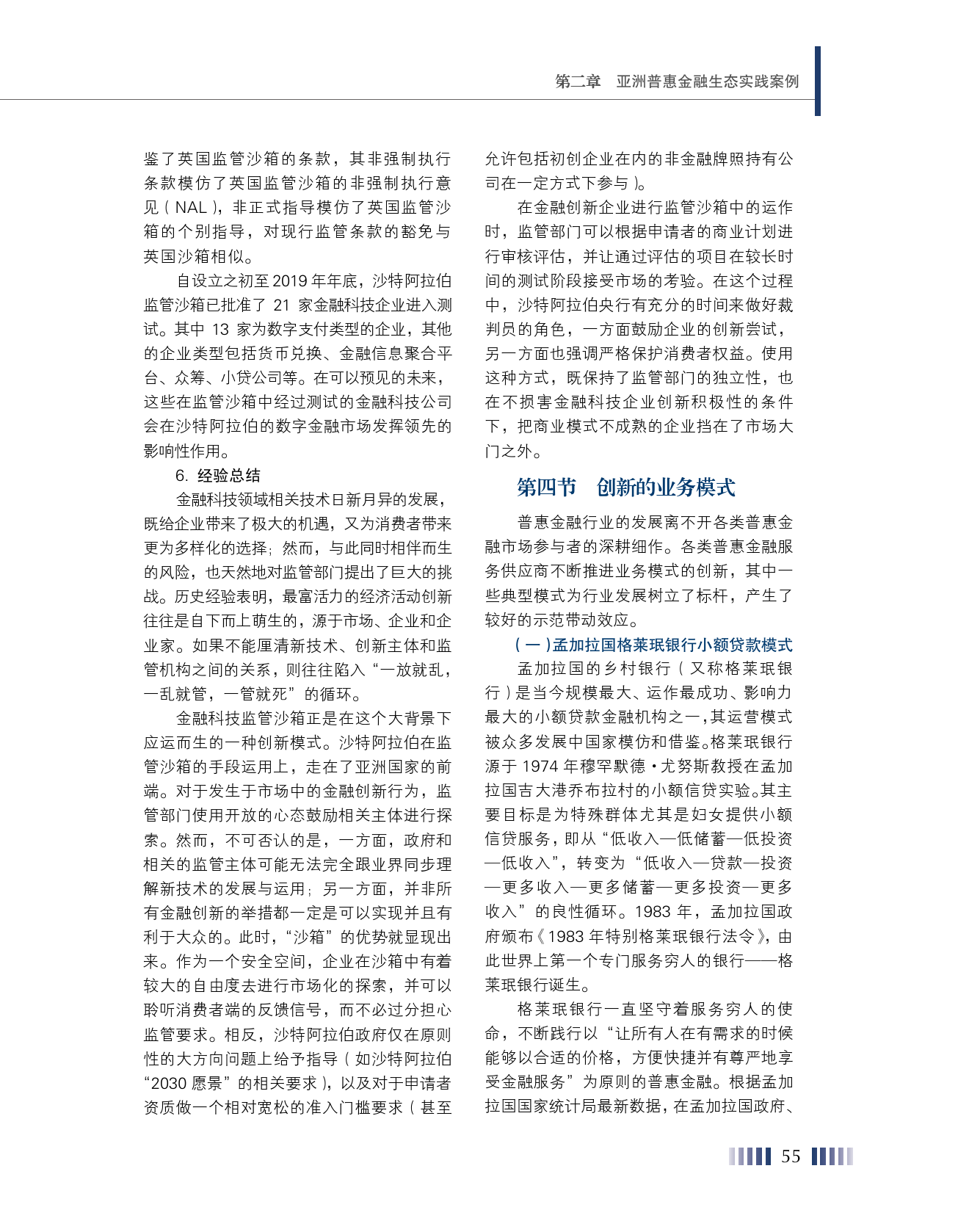 第二章　亚洲普惠金融生态实践案例

鉴了英国监管沙箱的条款，其非强制执行条款模仿了英国监管沙箱的非强制执行意见（NAL），非正式指导模仿了英国监管沙箱的个别指导，对现行监管条款的豁免与英国沙箱相似。

自设立之初至2019年年底，沙特阿拉伯监管沙箱已批准了 21 家金融科技企业进入测试。其中 13 家为数字支付类型的企业，其他的企业类型包括货币兑换、金融信息聚合平台、众筹、小贷公司等。在可以预见的未来，这些在监管沙箱中经过测试的金融科技公司会在沙特阿拉伯的数字金融市场发挥领先的影响性作用。

6. 经验总结

金融科技领域相关技术日新月异的发展，既给企业带来了极大的机遇，又为消费者带来更为多样化的选择；然而，与此同时相伴而生的风险，也天然地对监管部门提出了巨大的挑战。历史经验表明，最富活力的经济活动创新往往是自下而上萌生的，源于市场、企业和企业家。如果不能厘清新技术、创新主体和监管机构之间的关系，则往往陷入“一放就乱，一乱就管，一管就死”的循环。

金融科技监管沙箱正是在这个大背景下应运而生的一种创新模式。沙特阿拉伯在监管沙箱的手段运用上，走在了亚洲国家的前端。对于发生于市场中的金融创新行为，监管部门使用开放的心态鼓励相关主体进行探索。然而，不可否认的是，一方面，政府和相关的监管主体可能无法完全跟业界同步理解新技术的发展与运用；另一方面，并非所有金融创新的举措都一定是可以实现并且有利于大众的。此时，“沙箱”的优势就显现出来。作为一个安全空间，企业在沙箱中有着较大的自由度去进行市场化的探索，并可以聆听消费者端的反馈信号，而不必过分担心监管要求。相反，沙特阿拉伯政府仅在原则性的大方向问题上给予指导（如沙特阿拉伯“2030 愿景”的相关要求），以及对于申请者资质做一个相对宽松的准入门槛要求（甚至允许包括初创企业在内的非金融牌照持有公司在一定方式下参与）。

在金融创新企业进行监管沙箱中的运作时，监管部门可以根据申请者的商业计划进行审核评估，并让通过评估的项目在较长时间的测试阶段接受市场的考验。在这个过程中，沙特阿拉伯央行有充分的时间来做好裁判员的角色，一方面鼓励企业的创新尝试，另一方面也强调严格保护消费者权益。使用这种方式，既保持了监管部门的独立性，也在不损害金融科技企业创新积极性的条件下，把商业模式不成熟的企业挡在了市场大门之外。

第四节　创新的业务模式

普惠金融行业的发展离不开各类普惠金融市场参与者的深耕细作。各类普惠金融服务供应商不断推进业务模式的创新，其中一些典型模式为行业发展树立了标杆，产生了较好的示范带动效应。

（一）孟加拉国格莱珉银行小额贷款模式

孟加拉国的乡村银行（又称格莱珉银行）是当今规模最大、运作最成功、影响力最大的小额贷款金融机构之一，其运营模式被众多发展中国家模仿和借鉴。格莱珉银行源于 1974 年穆罕默德·尤努斯教授在孟加拉国吉大港乔布拉村的小额信贷实验。其主要目标是为特殊群体尤其是妇女提供小额信贷服务，即从“低收入—低储蓄—低投资—低收入”，转变为“低收入—贷款—投资—更多收入—更多储蓄—更多投资—更多收入”的良性循环。1983 年，孟加拉国政府颁布《1983 年特别格莱珉银行法令》，由此世界上第一个专门服务穷人的银行——格莱珉银行诞生。

格莱珉银行一直坚守着服务穷人的使命，不断践行以“让所有人在有需求的时候能够以合适的价格，方便快捷并有尊严地享受金融服务”为原则的普惠金融。根据孟加拉国国家统计局最新数据，在孟加拉国政府、

55